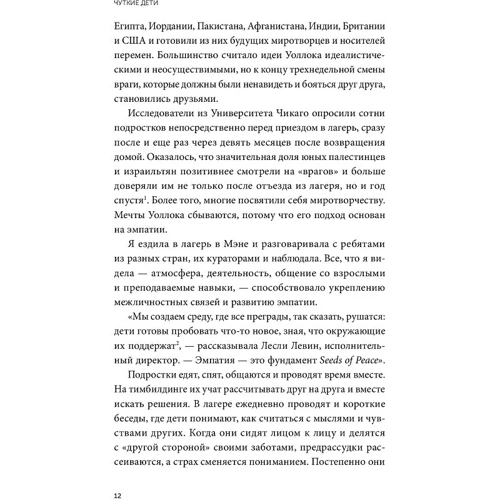 ЧУТКИЕ ДЕТИ

Египта, Иордании, Пакистана, Афганистана, Индии, Британии и США и готовили из них будущих миротворцев и носителей перемен. Большинство считало идеи Уоллока идеалистическими и неосуществимыми, но к концу трехнедельной смены враги, которые должны были ненавидеть и бояться друг друга, становились друзьями.

Исследователи из Университета Чикаго опросили сотни подростков непосредственно перед приездом в лагерь, сразу после и еще раз через девять месяцев после возвращения домой. Оказалось, что значительная доля юных палестинцев и израильтян позитивнее смотрели на «врагов» и больше доверяли им не только после отъезда из лагеря, но и год спустя$^1$. Более того, многие посвятили себя миротворчеству. Мечты Уоллока сбываются, потому что его подход основан на эмпатии.

Я ездила в лагерь в Мэне и разговаривала с ребятами из разных стран, их кураторами и наблюдала. Все, что я видела — атмосфера, деятельность, общение со взрослыми и преподаваемые навыки, — способствовало укреплению межличностных связей и развитию эмпатии.

«Мы создаем среду, где все преграды, так сказать, рушатся: дети готовы пробовать что-то новое, зная, что окружающие их поддержат$^2$, — рассказывала Лесли Левин, исполнительный директор. — Эмпатия — это фундамент Seeds of Peace».

Подростки едят, спят, общаются и проводят время вместе. На тимбилдинге их учат рассчитывать друг на друга и вместе искать решения. В лагере ежедневно проводят и короткие беседы, где дети понимают, как считаться с мыслями и чувствами других. Когда они сидят лицом к лицу и делятся с «другой стороной» своими заботами, предрассудки рассеиваются, а страх сменяется пониманием. Постепенно они

12